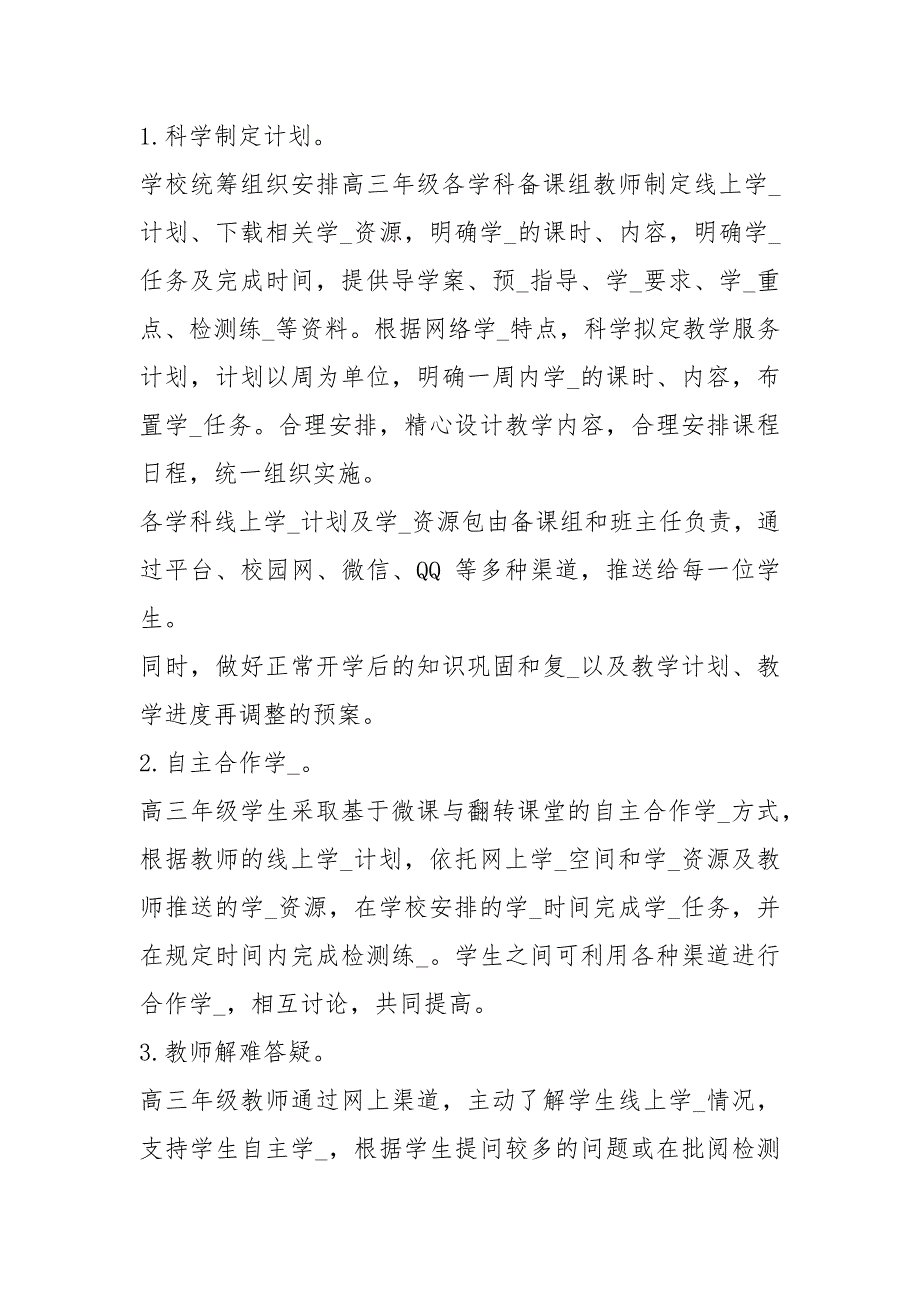 1.科学制定计划。

学校统筹组织安排高三年级各学科备课组教师制定线上学_计划、下载相关学_资源，明确学_的课时、内容，明确学_任务及完成时间，提供导学案、预_指导、学_要求、学_重点、检测练_等资料。根据网络学_特点，科学拟定教学服务计划，计划以周为单位，明确一周内学_的课时、内容，布置学_任务。合理安排，精心设计教学内容，合理安排课程日程，统一组织实施。

各学科线上学_计划及学_资源包由备课组和班主任负责，通过平台、校园网、微信、QQ 等多种渠道，推送给每一位学生。

同时，做好正常开学后的知识巩固和复_以及教学计划、教学进度再调整的预案。

2.自主合作学_。

高三年级学生采取基于微课与翻转课堂的自主合作学_方式，根据教师的线上学_计划，依托网上学_空间和学_资源及教师推送的学_资源，在学校安排的学_时间完成学_任务，并在规定时间内完成检测练_。学生之间可利用各种渠道进行合作学_，相互讨论，共同提高。

3.教师解难答疑。

高三年级教师通过网上渠道，主动了解学生线上学_情况，支持学生自主学_，根据学生提问较多的问题或在批阅检测